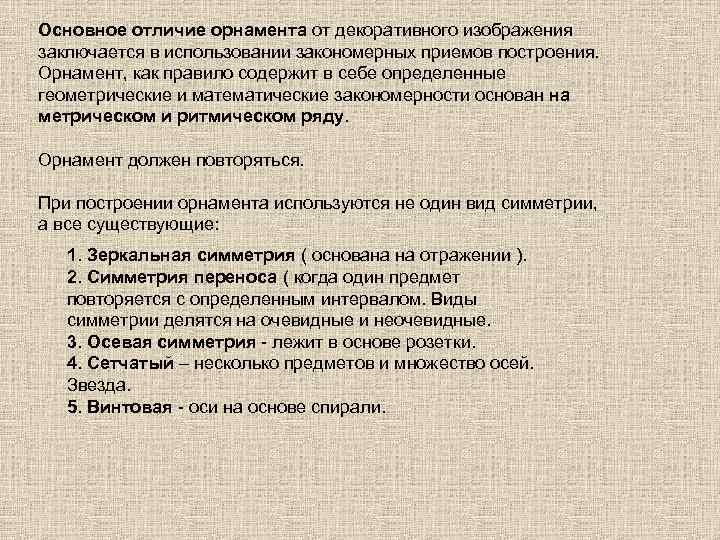 Основное отличие орнамента от декоративного изображения заключается в использовании закономерных приемов построения. Орнамент, как правило содержит в себе определенные геометрические и математические закономерности основан на метрическом и ритмическом ряду.

Орнамент должен повторяться.

При построении орнамента используются не один вид симметрии, а все существующие:

1. Зеркальная симметрия ( основана на отражении ).
2. Симметрия переноса ( когда один предмет повторяется с определенным интервалом. Виды симметрии делятся на очевидные и неочевидные.
3. Осевая симметрия - лежит в основе розетки.
4. Сетчатый – несколько предметов и множество осей. Звезда.
5. Винтовая - оси на основе спирали.